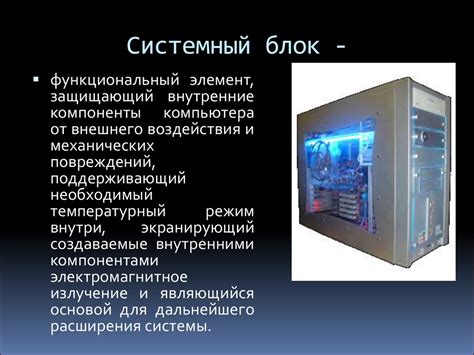 Системный блок -

▪ функциональный элемент, защищающий внутренние компоненты компьютера от внешнего воздействия и механических повреждений, поддерживающий необходимый температурный режим внутри, экранирующий создаваемые внутренними компонентами электромагнитное излучение и являющийся основой для дальнейшего расширения системы.